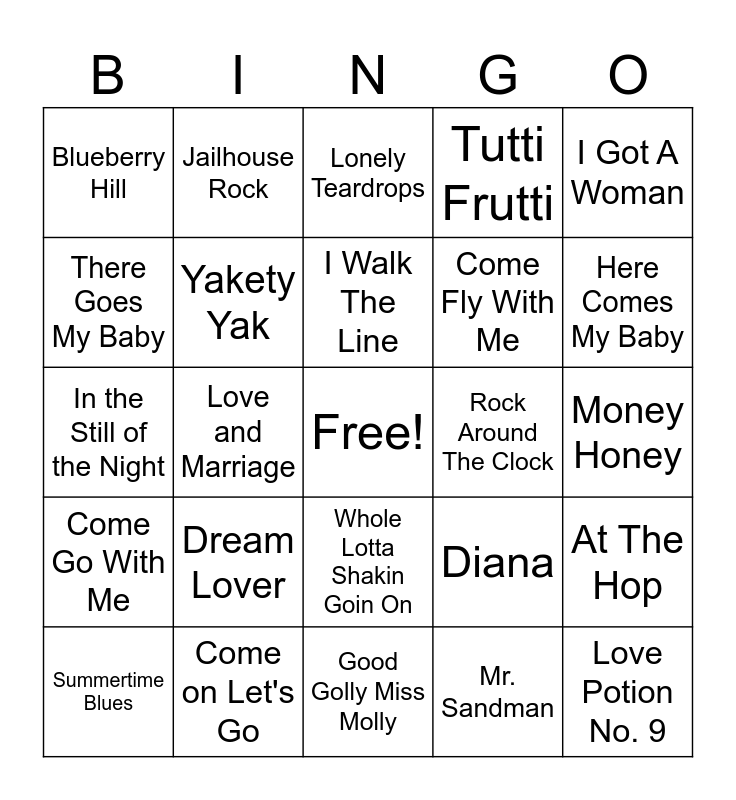 | B | I | N | G | O |
|---|---|---|---|---|
| Blueberry Hill | Jailhouse Rock | Lonely Teardrops | Tutti Frutti | I Got A Woman |
| There Goes My Baby | Yakety Yak | I Walk The Line | Come Fly With Me | Here Comes My Baby |
| In the Still of the Night | Love and Marriage | Free! | Rock Around The Clock | Money Honey |
| Come Go With Me | Dream Lover | Whole Lotta Shakin Goin On | Diana | At The Hop |
| Summertime Blues | Come on Let's Go | Good Golly Miss Molly | Mr. Sandman | Love Potion No. 9 |